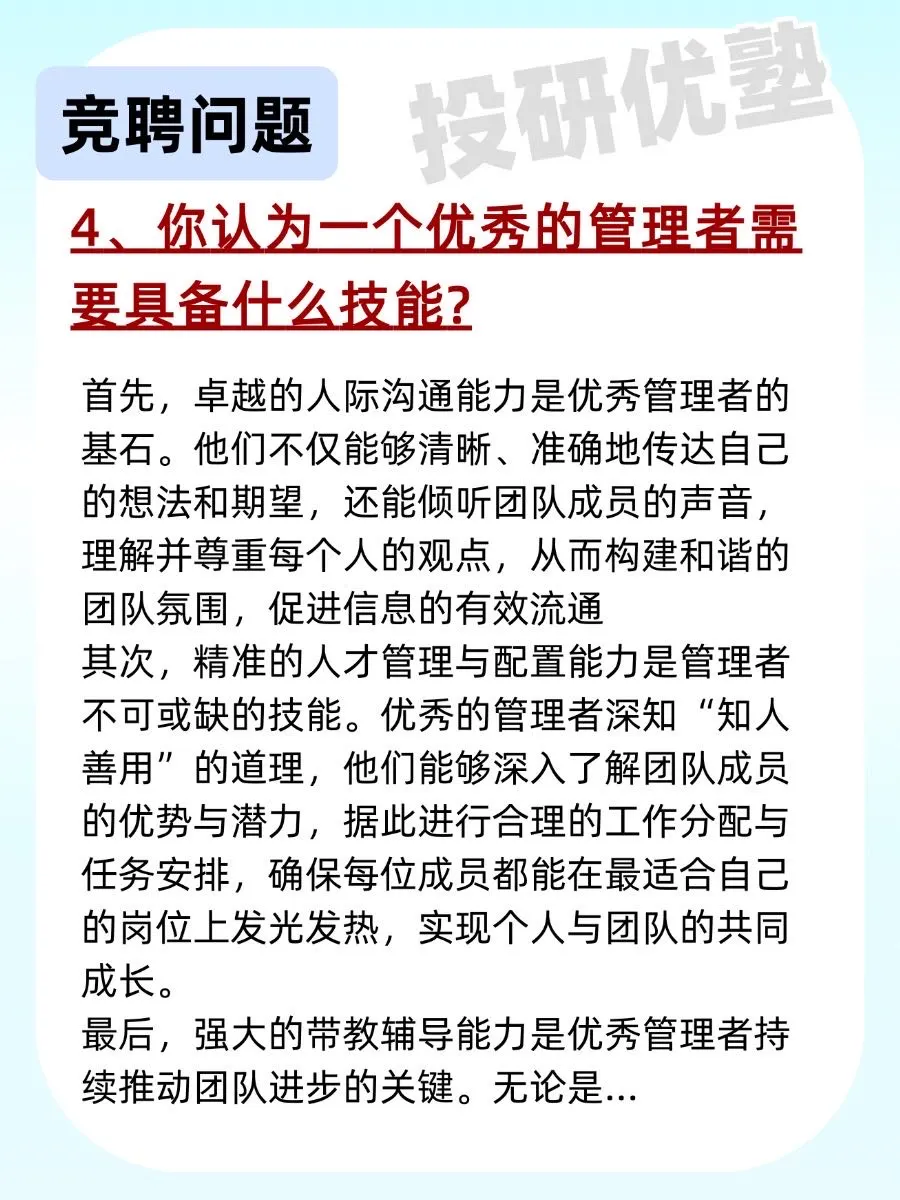 竞聘问题

投研优塾

4、你认为一个优秀的管理者需要具备什么技能?

首先，卓越的人际沟通能力是优秀管理者的基石。他们不仅能够清晰、准确地传达自己的想法和期望，还能倾听团队成员的声音，理解并尊重每个人的观点，从而构建和谐的团队氛围，促进信息的有效流通
其次，精准的人才管理与配置能力是管理者不可或缺的技能。优秀的管理者深知“知人善用”的道理，他们能够深入了解团队成员的优势与潜力，据此进行合理的工作分配与任务安排，确保每位成员都能在最适合自己的岗位上发光发热，实现个人与团队的共同成长。
最后，强大的带教辅导能力是优秀管理者持续推动团队进步的关键。无论是...